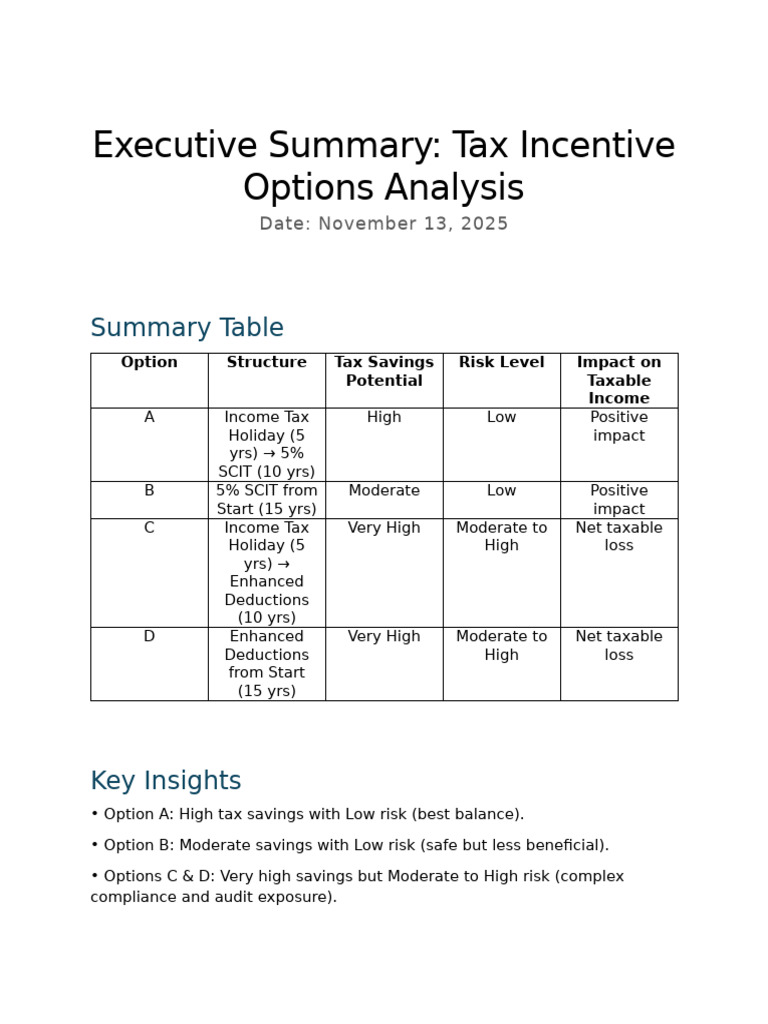 Executive Summary: Tax Incentive Options Analysis

Date: November 13, 2025

Summary Table

| Option | Structure | Tax Savings Potential | Risk Level | Impact on Taxable Income |
|---|---|---|---|---|
| A | Income Tax Holiday (5 yrs) → 5% SCIT (10 yrs) | High | Low | Positive impact |
| B | 5% SCIT from Start (15 yrs) | Moderate | Low | Positive impact |
| C | Income Tax Holiday (5 yrs) → Enhanced Deductions (10 yrs) | Very High | Moderate to High | Net taxable loss |
| D | Enhanced Deductions from Start (15 yrs) | Very High | Moderate to High | Net taxable loss |

Key Insights

• Option A: High tax savings with Low risk (best balance).

• Option B: Moderate savings with Low risk (safe but less beneficial).

• Options C & D: Very high savings but Moderate to High risk (complex compliance and audit exposure).